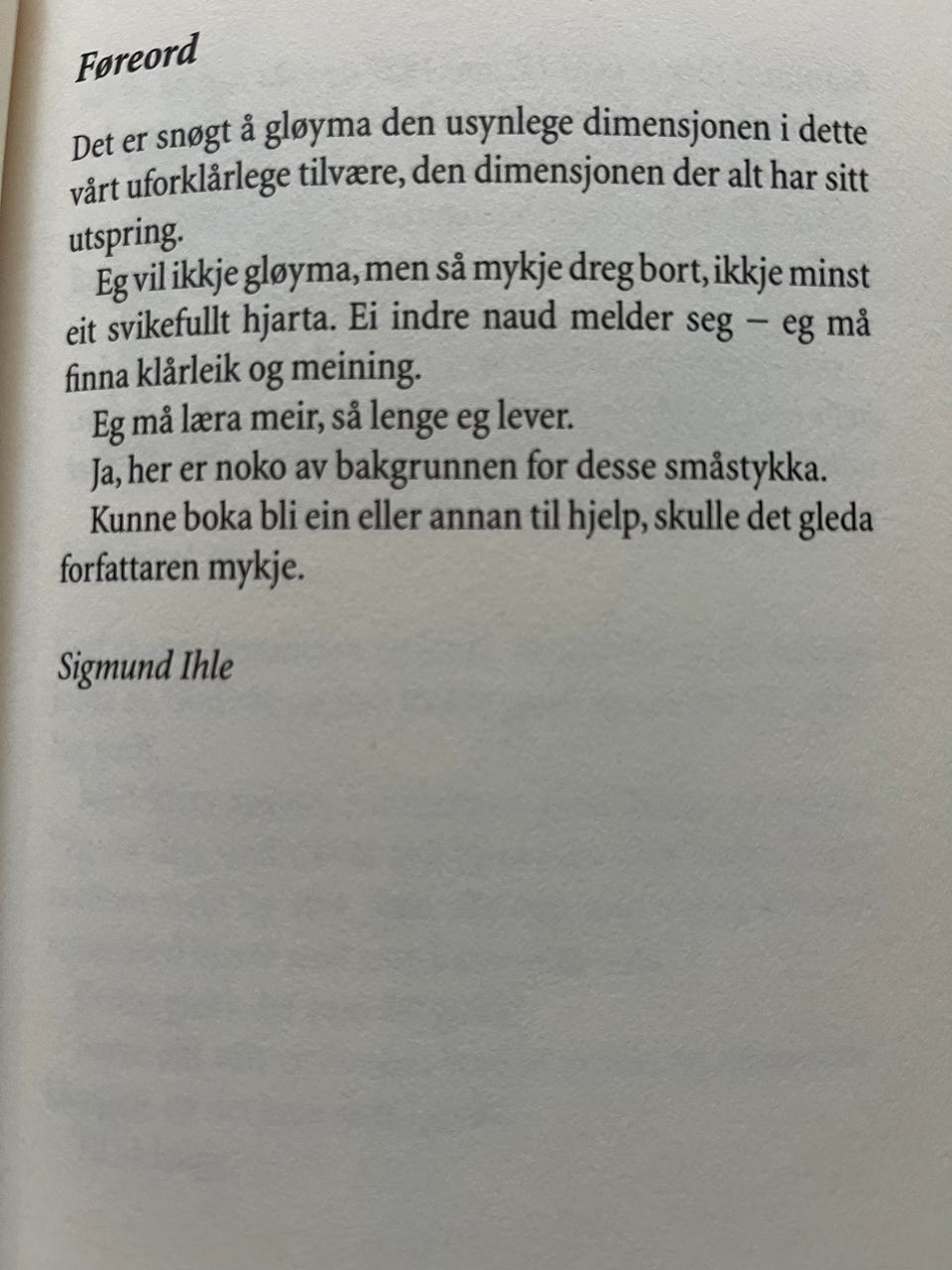 Føreord

Det er snøgt å gløyma den usynlege dimensjonen i dette vårt uforklårlege tilvære, den dimensjonen der alt har sitt utspring.

Eg vil ikkje gløyma, men så mykje dreg bort, ikkje minst eit svikefullt hjarta. Ei indre naud melder seg – eg må finna klårleik og meining.

Eg må læra meir, så lenge eg lever.

Ja, her er noko av bakgrunnen for desse småstykka.

Kunne boka bli ein eller annan til hjelp, skulle det gleda forfattaren mykje.

Sigmund Ihle